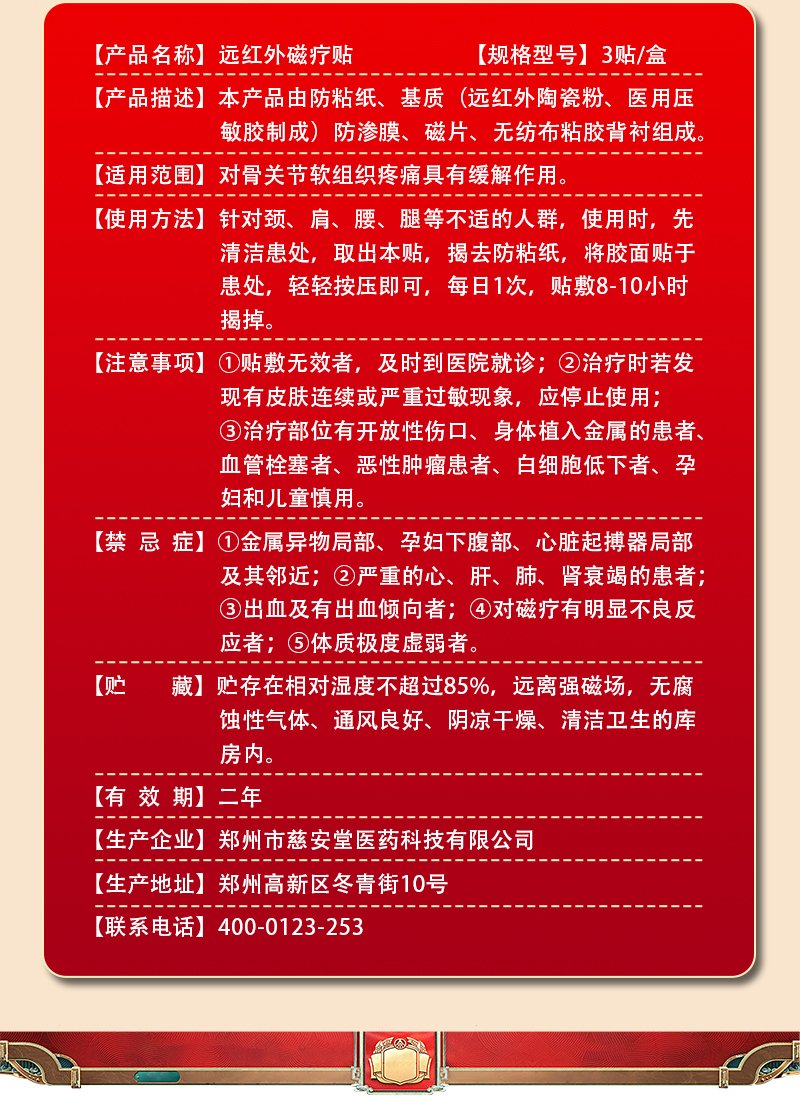 【产品名称】远红外磁疗贴　　【规格型号】3贴/盒

【产品描述】本产品由防粘纸、基质（远红外陶瓷粉、医用压敏胶制成）防渗膜、磁片、无纺布粘胶背衬组成。

【适用范围】对骨关节软组织疼痛具有缓解作用。

【使用方法】针对颈、肩、腰、腿等不适的人群，使用时，先清洁患处，取出本贴，揭去防粘纸，将胶面贴于患处，轻轻按压即可，每日1次，贴敷8-10小时揭掉。

【注意事项】①贴敷无效者，及时到医院就诊；②治疗时若发现有皮肤连续或严重过敏现象，应停止使用；③治疗部位有开放性伤口、身体植入金属的患者、血管栓塞者、恶性肿瘤患者、白细胞低下者、孕妇和儿童慎用。

【禁 忌 症】①金属异物局部、孕妇下腹部、心脏起搏器局部及其邻近；②严重的心、肝、肺、肾衰竭的患者；③出血及有出血倾向者；④对磁疗有明显不良反应者；⑤体质极度虚弱者。

【贮　　藏】贮存在相对湿度不超过85%，远离强磁场，无腐蚀性气体、通风良好、阴凉干燥、清洁卫生的库房内。

【有 效 期】二年

【生产企业】郑州市慈安堂医药科技有限公司

【生产地址】郑州高新区冬青街10号

【联系电话】400-0123-253